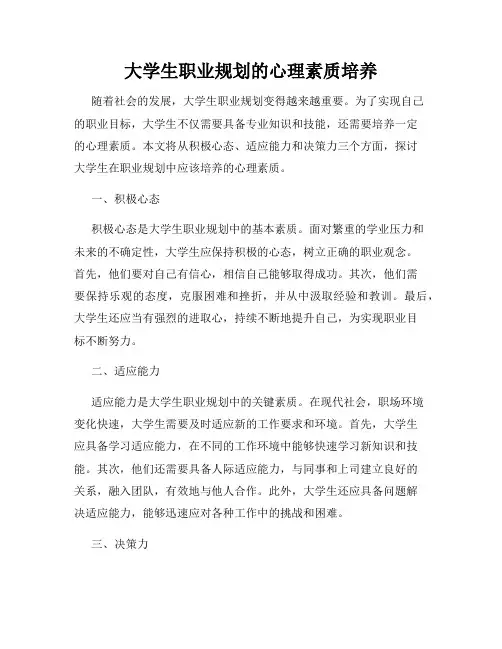 大学生职业规划的心理素质培养

随着社会的发展，大学生职业规划变得越来越重要。为了实现自己的职业目标，大学生不仅需要具备专业知识和技能，还需要培养一定的心理素质。本文将从积极心态、适应能力和决策力三个方面，探讨大学生在职业规划中应该培养的心理素质。

一、积极心态

积极心态是大学生职业规划中的基本素质。面对繁重的学业压力和未来的不确定性，大学生应保持积极的心态，树立正确的职业观念。首先，他们要对自己有信心，相信自己能够取得成功。其次，他们需要保持乐观的态度，克服困难和挫折，并从中汲取经验和教训。最后，大学生还应当有强烈的进取心，持续不断地提升自己，为实现职业目标不断努力。

二、适应能力

适应能力是大学生职业规划中的关键素质。在现代社会，职场环境变化快速，大学生需要及时适应新的工作要求和环境。首先，大学生应具备学习适应能力，在不同的工作环境中能够快速学习新知识和技能。其次，他们还需要具备人际适应能力，与同事和上司建立良好的关系，融入团队，有效地与他人合作。此外，大学生还应具备问题解决适应能力，能够迅速应对各种工作中的挑战和困难。

三、决策力